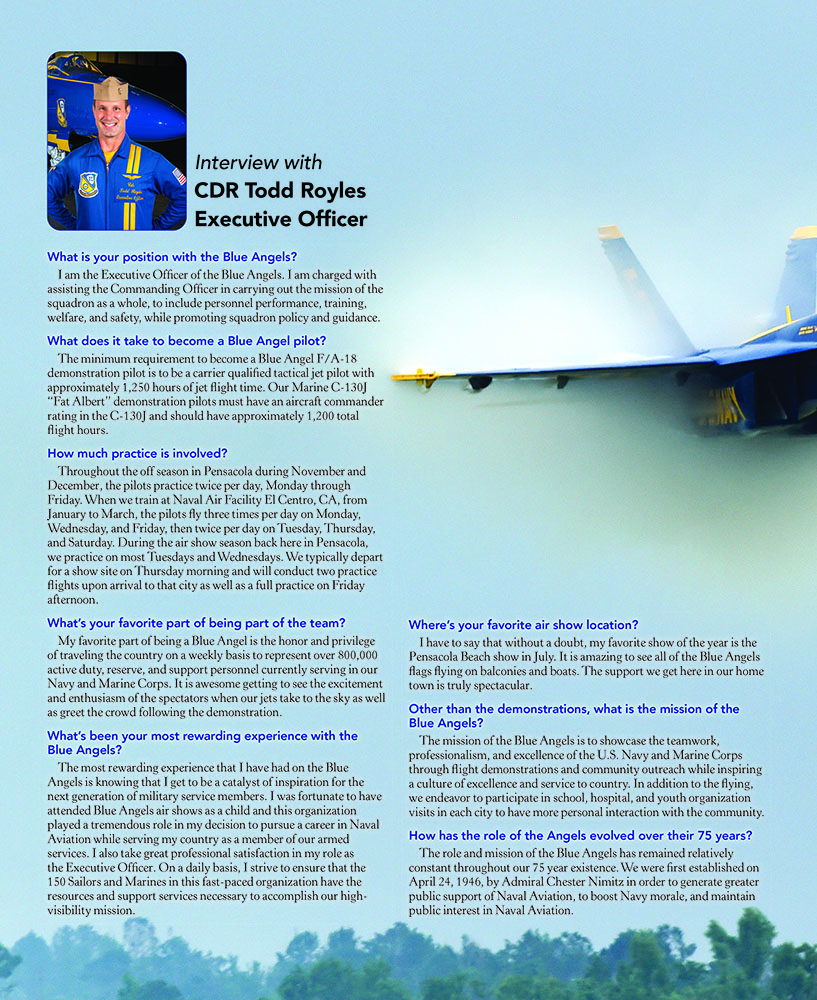 Interview with
CDR Todd Royles
Executive Officer

What is your position with the Blue Angels?
I am the Executive Officer of the Blue Angels. I am charged with assisting the Commanding Officer in carrying out the mission of the squadron as a whole, to include personnel performance, training, welfare, and safety, while promoting squadron policy and guidance.

What does it take to become a Blue Angel pilot?
The minimum requirement to become a Blue Angel F/A-18 demonstration pilot is to be a carrier qualified tactical jet pilot with approximately 1,250 hours of jet flight time. Our Marine C-130J "Fat Albert" demonstration pilots must have an aircraft commander rating in the C-130J and should have approximately 1,200 total flight hours.

How much practice is involved?
Throughout the off season in Pensacola during November and December, the pilots practice twice per day, Monday through Friday. When we train at Naval Air Facility El Centro, CA, from January to March, the pilots fly three times per day on Monday, Wednesday, and Friday, then twice per day on Tuesday, Thursday, and Saturday. During the air show season back here in Pensacola, we practice on most Tuesdays and Wednesdays. We typically depart for a show site on Thursday morning and will conduct two practice flights upon arrival to that city as well as a full practice on Friday afternoon.

What's your favorite part of being part of the team?
My favorite part of being a Blue Angel is the honor and privilege of traveling the country on a weekly basis to represent over 800,000 active duty, reserve, and support personnel currently serving in our Navy and Marine Corps. It is awesome getting to see the excitement and enthusiasm of the spectators when our jets take to the sky as well as greet the crowd following the demonstration.

What's been your most rewarding experience with the Blue Angels?
The most rewarding experience that I have had on the Blue Angels is knowing that I get to be a catalyst of inspiration for the next generation of military service members. I was fortunate to have attended Blue Angels air shows as a child and this organization played a tremendous role in my decision to pursue a career in Naval Aviation while serving my country as a member of our armed services. I also take great professional satisfaction in my role as the Executive Officer. On a daily basis, I strive to ensure that the 150 Sailors and Marines in this fast-paced organization have the resources and support services necessary to accomplish our high-visibility mission.

Where's your favorite air show location?
I have to say that without a doubt, my favorite show of the year is the Pensacola Beach show in July. It is amazing to see all of the Blue Angels flags flying on balconies and boats. The support we get here in our home town is truly spectacular.

Other than the demonstrations, what is the mission of the Blue Angels?
The mission of the Blue Angels is to showcase the teamwork, professionalism, and excellence of the U.S. Navy and Marine Corps through flight demonstrations and community outreach while inspiring a culture of excellence and service to country. In addition to the flying, we endeavor to participate in school, hospital, and youth organization visits in each city to have more personal interaction with the community.

How has the role of the Angels evolved over their 75 years?
The role and mission of the Blue Angels has remained relatively constant throughout our 75 year existence. We were first established on April 24, 1946, by Admiral Chester Nimitz in order to generate greater public support of Naval Aviation, to boost Navy morale, and maintain public interest in Naval Aviation.